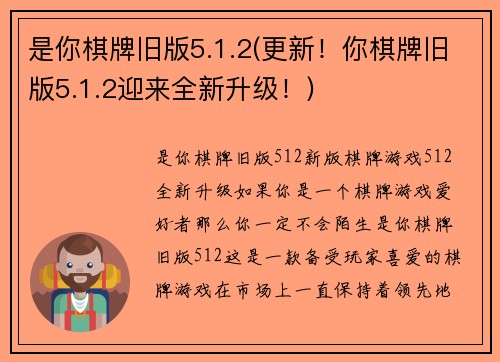 是你棋牌旧版5.1.2(更新！你棋牌旧版5.1.2迎来全新升级！)

是你棋牌旧版512新版棋牌游戏512全新升级如果你是一个棋牌游戏爱好者那么你一定不会陌生是你棋牌旧版512这是一款备受玩家喜爱的棋牌游戏在市场上一直保持着领先地